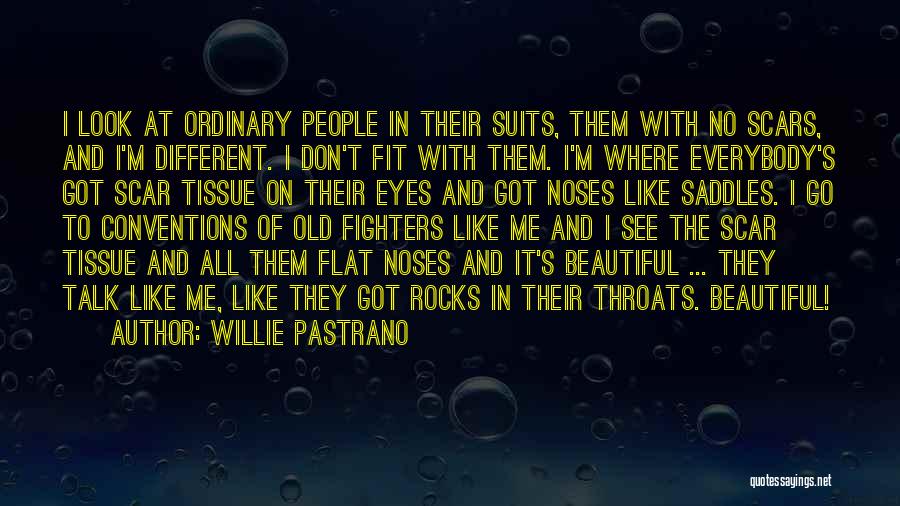 I LOOK AT ORDINARY PEOPLE IN THEIR SUITS, THEM WITH NO SCARS, AND I'M DIFFERENT. I DON'T FIT WITH THEM. I'M WHERE EVERYBODY'S GOT SCAR TISSUE ON THEIR EYES AND GOT NOSES LIKE SADDLES. I GO TO CONVENTIONS OF OLD FIGHTERS LIKE ME AND I SEE THE SCAR TISSUE AND ALL THEM FLAT NOSES AND IT'S BEAUTIFUL ... THEY TALK LIKE ME, LIKE THEY GOT ROCKS IN THEIR THROATS. BEAUTIFUL!

AUTHOR: WILLIE PASTRANO

quotessayings.net